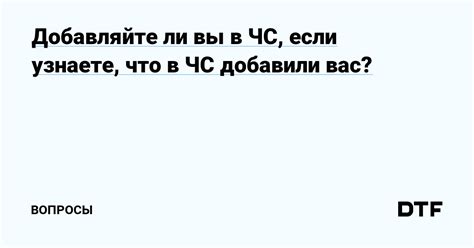 Добавляйте ли вы в ЧС, если узнаете, что в ЧС добавили вас?

ВОПРОСЫ

DTF